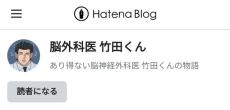 Hatena Blog

脳外科医 竹田くん

あり得ない脳神経外科医 竹田くんの物語

読者になる